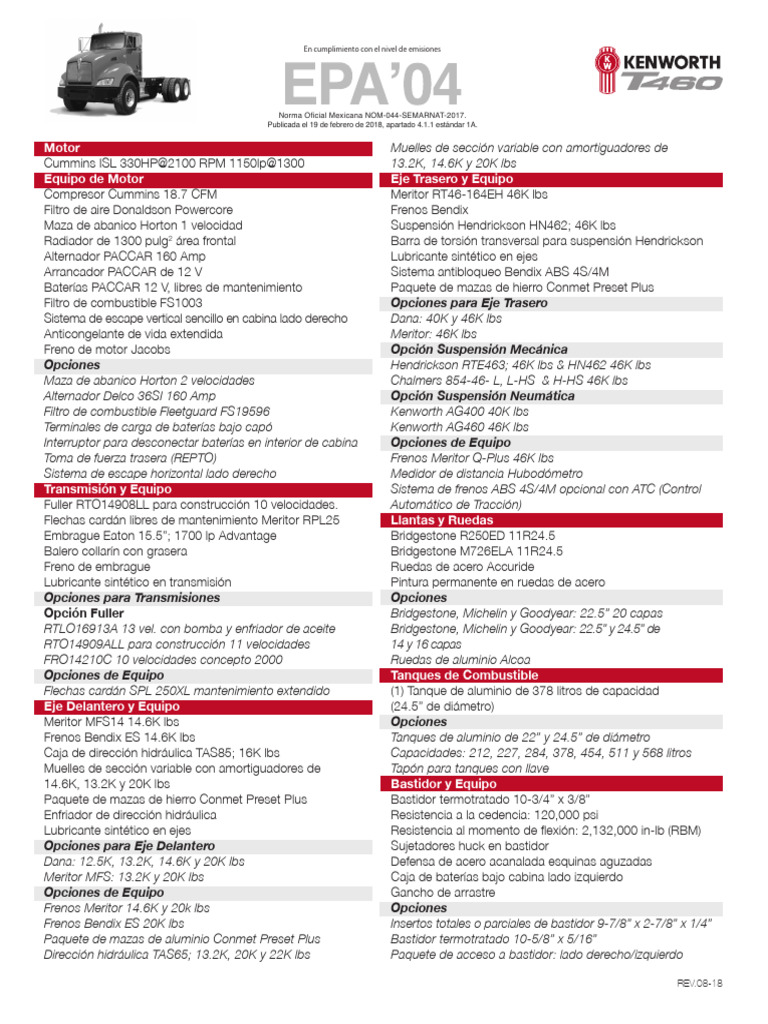 En cumplimiento con el nivel de emisiones

EPA'04

Norma Oficial Mexicana NOM-044-SEMARNAT-2017.
Publicada el 19 de febrero de 2018, apartado 4.1.1 estándar 1A.

KENWORTH
T460

Motor
Cummins ISL 330HP@2100 RPM 1150lp@1300

Equipo de Motor
Compresor Cummins 18.7 CFM
Filtro de aire Donaldson Powercore
Maza de abanico Horton 1 velocidad
Radiador de 1300 pulg$^2$ área frontal
Alternador PACCAR 160 Amp
Arrancador PACCAR de 12 V
Baterías PACCAR 12 V, libres de mantenimiento
Filtro de combustible FS1003
Sistema de escape vertical sencillo en cabina lado derecho
Anticongelante de vida extendida
Freno de motor Jacobs

Opciones
Maza de abanico Horton 2 velocidades
Alternador Delco 36SI 160 Amp
Filtro de combustible Fleetguard FS19596
Terminales de carga de baterías bajo capó
Interruptor para desconectar baterías en interior de cabina
Toma de fuerza trasera (REPTO)
Sistema de escape horizontal lado derecho

Transmisión y Equipo
Fuller RTO14908LL para construcción 10 velocidades.
Flechas cardán libres de mantenimiento Meritor RPL25
Embrague Eaton 15.5"; 1700 lp Advantage
Balero collarín con grasera
Freno de embrague
Lubricante sintético en transmisión

Opciones para Transmisiones
Opción Fuller
RTLO16913A 13 vel. con bomba y enfriador de aceite
RTO14909ALL para construcción 11 velocidades
FRO14210C 10 velocidades concepto 2000

Opciones de Equipo
Flechas cardán SPL 250XL mantenimiento extendido

Eje Delantero y Equipo
Meritor MFS14 14.6K lbs
Frenos Bendix ES 14.6K lbs
Caja de dirección hidráulica TAS85; 16K lbs
Muelles de sección variable con amortiguadores de 14.6K, 13.2K y 20K lbs
Paquete de mazas de hierro Conmet Preset Plus
Enfriador de dirección hidráulica
Lubricante sintético en ejes

Opciones para Eje Delantero
Dana: 12.5K, 13.2K, 14.6K y 20K lbs
Meritor MFS: 13.2K y 20K lbs

Opciones de Equipo
Frenos Meritor 14.6K y 20k lbs
Frenos Bendix ES 20K lbs
Paquete de mazas de aluminio Conmet Preset Plus
Dirección hidráulica TAS65; 13.2K, 20K y 22K lbs

Muelles de sección variable con amortiguadores de 13.2K, 14.6K y 20K lbs

Eje Trasero y Equipo
Meritor RT46-164EH 46K lbs
Frenos Bendix
Suspensión Hendrickson HN462; 46K lbs
Barra de torsión transversal para suspensión Hendrickson
Lubricante sintético en ejes
Sistema antibloqueo Bendix ABS 4S/4M
Paquete de mazas de hierro Conmet Preset Plus

Opciones para Eje Trasero
Dana: 40K y 46K lbs
Meritor: 46K lbs

Opción Suspensión Mecánica
Hendrickson RTE463; 46K lbs & HN462 46K lbs
Chalmers 854-46- L, L-HS & H-HS 46K lbs

Opción Suspensión Neumática
Kenworth AG400 40K lbs
Kenworth AG460 46K lbs

Opciones de Equipo
Frenos Meritor Q-Plus 46K lbs
Medidor de distancia Hubodómetro
Sistema de frenos ABS 4S/4M opcional con ATC (Control Automático de Tracción)

Llantas y Ruedas
Bridgestone R250ED 11R24.5
Bridgestone M726ELA 11R24.5
Ruedas de acero Accuride
Pintura permanente en ruedas de acero

Opciones
Bridgestone, Michelin y Goodyear: 22.5" 20 capas
Bridgestone, Michelin y Goodyear: 22.5" y 24.5" de 14 y 16 capas
Ruedas de aluminio Alcoa

Tanques de Combustible
(1) Tanque de aluminio de 378 litros de capacidad (24.5" de diámetro)

Opciones
Tanques de aluminio de 22" y 24.5" de diámetro
Capacidades: 212, 227, 284, 378, 454, 511 y 568 litros
Tapón para tanques con llave

Bastidor y Equipo
Bastidor termotratado 10-3/4" x 3/8"
Resistencia a la cedencia: 120,000 psi
Resistencia al momento de flexión: 2,132,000 in-lb (RBM)
Sujetadores huck en bastidor
Defensa de acero acanalada esquinas aguzadas
Caja de baterías bajo cabina lado izquierdo
Gancho de arrastre

Opciones
Insertos totales o parciales de bastidor 9-7/8" x 2-7/8" x 1/4"
Bastidor termotratado 10-5/8" x 5/16"
Paquete de acceso a bastidor: lado derecho/izquierdo

REV.08-18